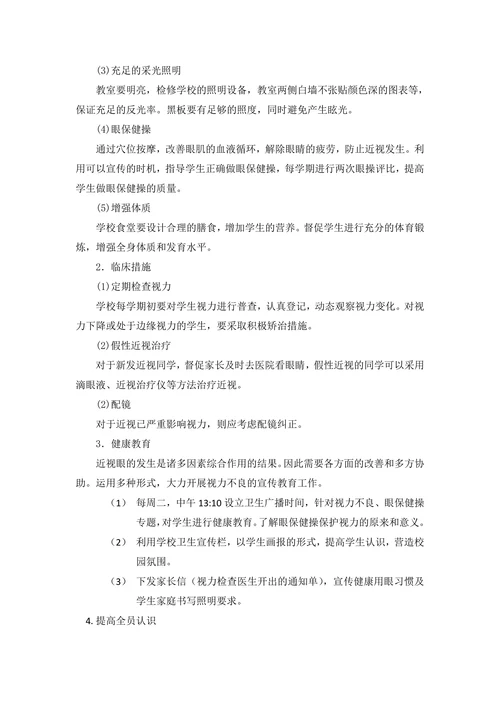 ⑶充足的采光照明

教室要明亮，检修学校的照明设备，教室两侧白墙不张贴颜色深的图表等，保证充足的反光率。黑板要有足够的照度，同时避免产生眩光。

⑷眼保健操

通过穴位按摩，改善眼肌的血液循环，解除眼睛的疲劳，防止近视发生。利用可以宣传的时机，指导学生正确做眼保健操，每学期进行两次眼操评比，提高学生做眼保健操的质量。

⑸增强体质

学校食堂要设计合理的膳食，增加学生的营养。督促学生进行充分的体育锻炼，增强全身体质和发育水平。

2．临床措施

⑴定期检查视力

学校每学期初要对学生视力进行普查，认真登记，动态观察视力变化。对视力下降或处于边缘视力的学生，要采取积极矫治措施。

⑵假性近视治疗

对于新发近视同学，督促家长及时去医院看眼睛，假性近视的同学可以采用滴眼液、近视治疗仪等方法治疗近视。

⑵配镜

对于近视已严重影响视力，则应考虑配镜纠正。

3．健康教育

近视眼的发生是诸多因素综合作用的结果。因此需要各方面的改善和多方协助。运用多种形式，大力开展视力不良的宣传教育工作。

（1） 每周二，中午 13:10 设立卫生广播时间，针对视力不良、眼保健操专题，对学生进行健康教育。了解眼保健操保护视力的原来和意义。

（2） 利用学校卫生宣传栏，以学生画报的形式，提高学生认识，营造校园氛围。

（3） 下发家长信（视力检查医生开出的通知单），宣传健康用眼习惯及学生家庭书写照明要求。

4. 提高全员认识